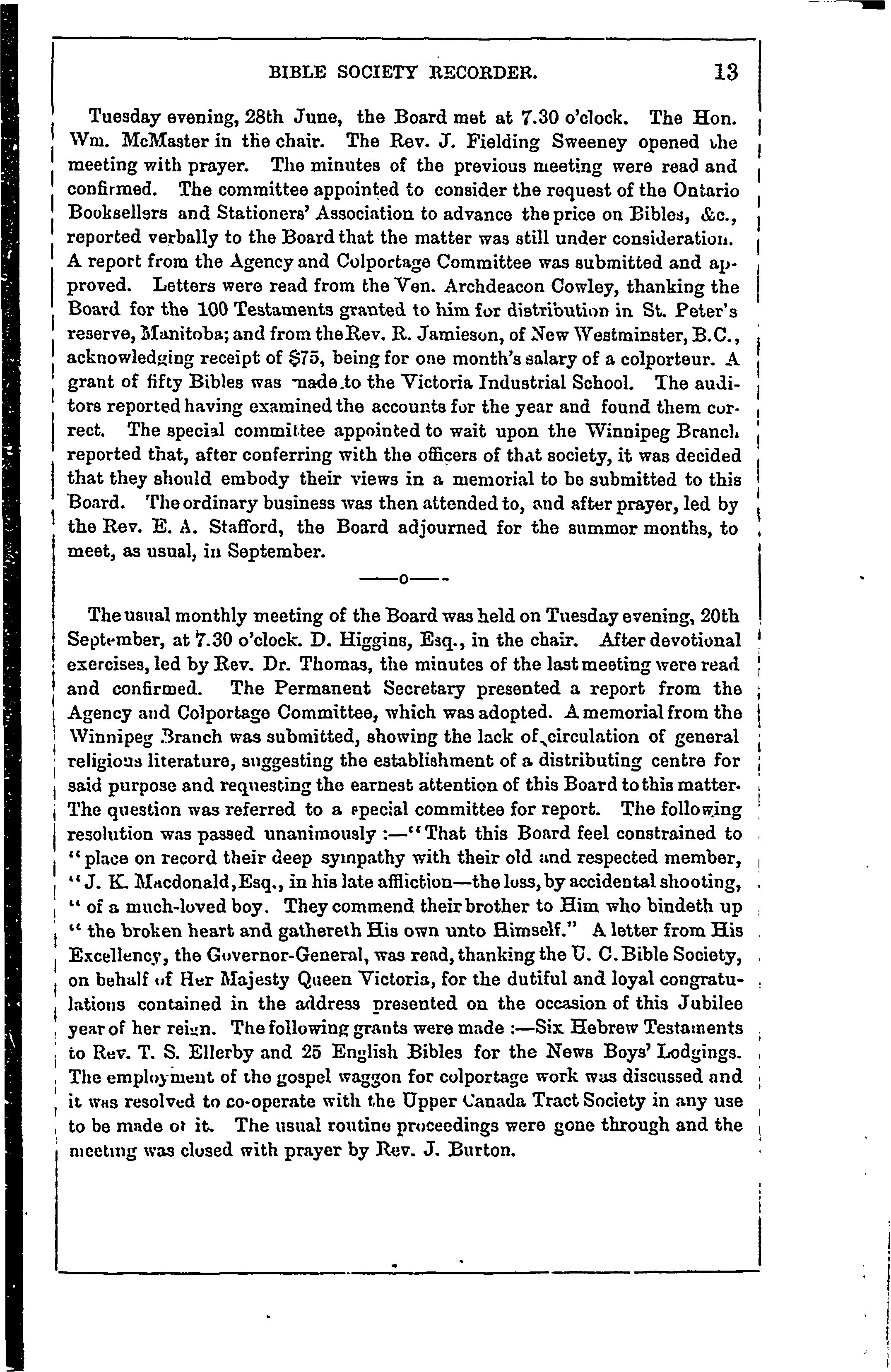 BIBLE SOCIETY RECORDER. 13

Tuesday evening, 28th June, the Board met at 7.30 o'clock. The Hon. Wm. McMaster in the chair. The Rev. J. Fielding Sweeney opened the meeting with prayer. The minutes of the previous meeting were read and confirmed. The committee appointed to consider the request of the Ontario Booksellers and Stationers' Association to advance the price on Bibles, &c., reported verbally to the Board that the matter was still under consideration. A report from the Agency and Colportage Committee was submitted and approved. Letters were read from the Ven. Archdeacon Cowley, thanking the Board for the 100 Testaments granted to him for distribution in St. Peter's reserve, Manitoba; and from the Rev. R. Jamieson, of New Westminster, B.C., acknowledging receipt of $75, being for one month's salary of a colporteur. A grant of fifty Bibles was made to the Victoria Industrial School. The auditors reported having examined the accounts for the year and found them correct. The special committee appointed to wait upon the Winnipeg Branch reported that, after conferring with the officers of that society, it was decided that they should embody their views in a memorial to be submitted to this Board. The ordinary business was then attended to, and after prayer, led by the Rev. E. A. Stafford, the Board adjourned for the summer months, to meet, as usual, in September.

——o——

The usual monthly meeting of the Board was held on Tuesday evening, 20th September, at 7.30 o'clock. D. Higgins, Esq., in the chair. After devotional exercises, led by Rev. Dr. Thomas, the minutes of the last meeting were read and confirmed. The Permanent Secretary presented a report from the Agency and Colportage Committee, which was adopted. A memorial from the Winnipeg Branch was submitted, showing the lack of circulation of general religious literature, suggesting the establishment of a distributing centre for said purpose and requesting the earnest attention of this Board to this matter. The question was referred to a special committee for report. The following resolution was passed unanimously :—"That this Board feel constrained to "place on record their deep sympathy with their old and respected member, "J. K. Macdonald, Esq., in his late affliction—the loss, by accidental shooting, "of a much-loved boy. They commend their brother to Him who bindeth up "the broken heart and gathereth His own unto Himself." A letter from His Excellency, the Governor-General, was read, thanking the U. C. Bible Society, on behalf of Her Majesty Queen Victoria, for the dutiful and loyal congratulations contained in the address presented on the occasion of this Jubilee year of her reign. The following grants were made :—Six Hebrew Testaments to Rev. T. S. Ellerby and 25 English Bibles for the News Boys' Lodgings. The employment of the gospel waggon for colportage work was discussed and it was resolved to co-operate with the Upper Canada Tract Society in any use to be made of it. The usual routine proceedings were gone through and the meeting was closed with prayer by Rev. J. Burton.